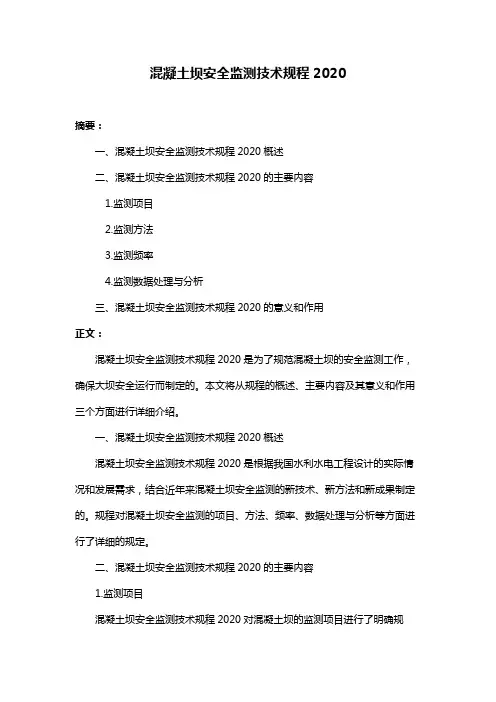 混凝土坝安全监测技术规程 2020

摘要：

一、混凝土坝安全监测技术规程 2020 概述

二、混凝土坝安全监测技术规程 2020 的主要内容

1.监测项目

2.监测方法

3.监测频率

4.监测数据处理与分析

三、混凝土坝安全监测技术规程 2020 的意义和作用

正文：

混凝土坝安全监测技术规程 2020 是为了规范混凝土坝的安全监测工作，确保大坝安全运行而制定的。本文将从规程的概述、主要内容及其意义和作用三个方面进行详细介绍。

一、混凝土坝安全监测技术规程 2020 概述

混凝土坝安全监测技术规程 2020 是根据我国水利水电工程设计的实际情况和发展需求，结合近年来混凝土坝安全监测的新技术、新方法和新成果制定的。规程对混凝土坝安全监测的项目、方法、频率、数据处理与分析等方面进行了详细的规定。

二、混凝土坝安全监测技术规程 2020 的主要内容

1.监测项目

混凝土坝安全监测技术规程 2020 对混凝土坝的监测项目进行了明确规